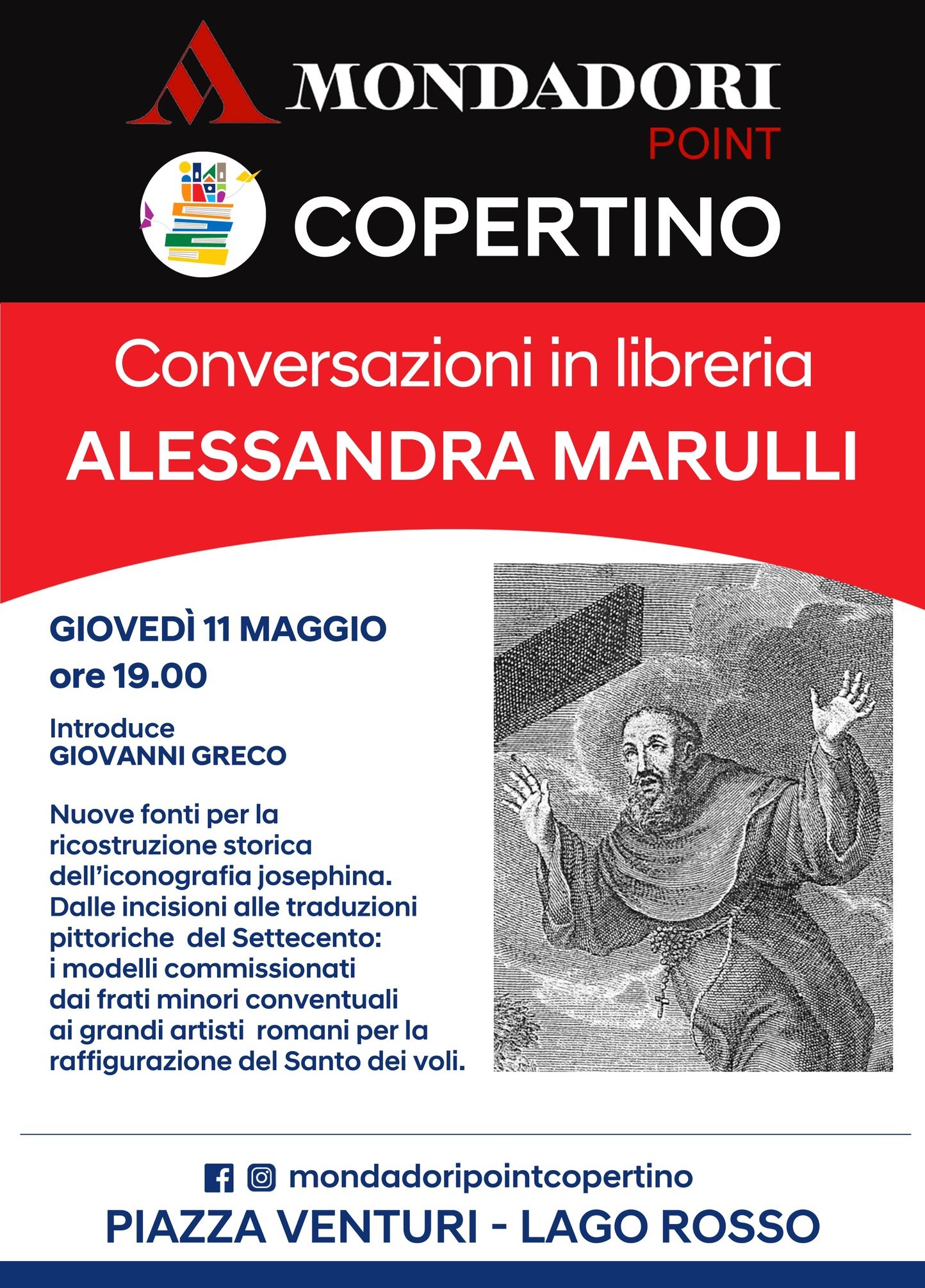 MONDADORI
POINT
COPERTINO

Conversazioni in libreria
ALESSANDRA MARULLI

GIOVEDÌ 11 MAGGIO
ore 19.00

Introduce
GIOVANNI GRECO

Nuove fonti per la ricostruzione storica dell'iconografia josephina. Dalle incisioni alle traduzioni pittoriche del Settecento: i modelli commissionati dai frati minori conventuali ai grandi artisti romani per la raffigurazione del Santo dei voli.

mondadoripointcopertino
PIAZZA VENTURI - LAGO ROSSO